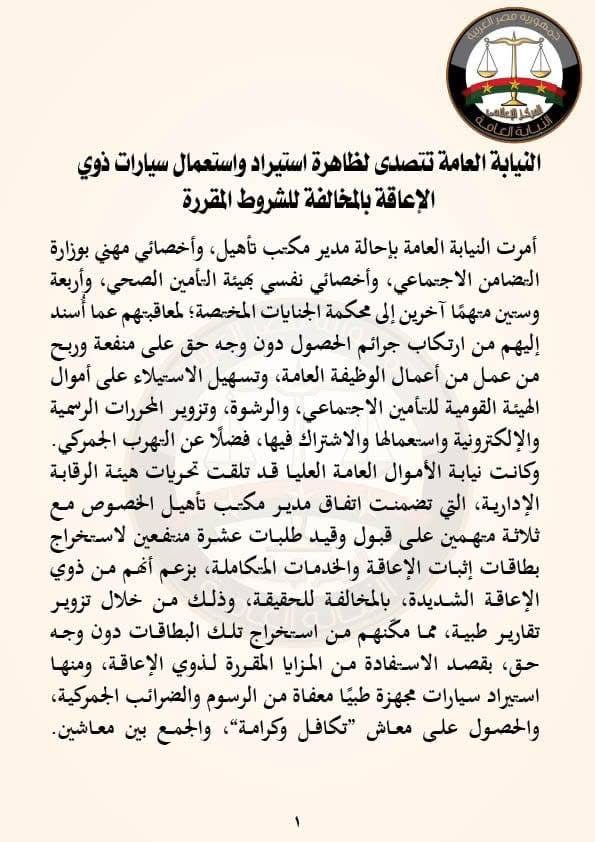 جمهورية مصر العربية
المركز الإعلامي
النيابة العامة

النيابة العامة تتصدى لظاهرة استيراد واستعمال سيارات ذوي الإعاقة بالمخالفة للشروط المقررة

أمرت النيابة العامة بإحالة مدير مكتب تأهيل، وأخصائي مهني بوزارة التضامن الاجتماعي، وأخصائي نفسي بهيئة التأمين الصحي، وأربعة وستين متهمًا آخرين إلى محكمة الجنايات المختصة؛ لمعاقبتهم عما أسند إليهم من ارتكاب جرائم الحصول دون وجه حق على منفعة وربح من عمل من أعمال الوظيفة العامة، وتسهيل الاستيلاء على أموال الهيئة القومية للتأمين الاجتماعي، والرشوة، وتزوير المحررات الرسمية والإلكترونية واستعمالها والاشتراك فيها، فضلًا عن التهرب الجمركي.

وكانت نيابة الأموال العامة العليا قد تلقت تحريات هيئة الرقابة الإدارية، التي تضمنت اتفاق مدير مكتب تأهيل الخصوص مع ثلاثة متهمين على قبول وقيد طلبات عشرة منتفعين لاستخراج بطاقات إثبات الإعاقة والخدمات المتكاملة، بزعم أنهم من ذوي الإعاقة الشديدة، بالمخالفة للحقيقة، وذلك من خلال تزوير تقارير طبية، مما مكنهم من استخراج تلك البطاقات دون وجه حق، بقصد الاستفادة من المزايا المقررة لذوي الإعاقة، ومنها استيراد سيارات مجهزة طبيًا معفاة من الرسوم والضرائب الجمركية، والحصول على معاش "تكافل وكرامة"، والجمع بين معاشين.

١